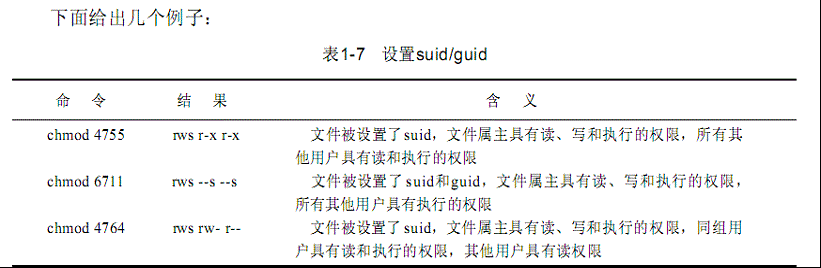 下面给出几个例子：

表1-7 设置suid/guid

| 命 令 | 结 果 | 含 义 |
|---|---|---|
| chmod 4755 | rws r-x r-x | 文件被设置了suid，文件属主具有读、写和执行的权限，所有其他用户具有读和执行的权限 |
| chmod 6711 | rws --s --s | 文件被设置了suid和guid，文件属主具有读、写和执行的权限，所有其他用户具有执行的权限 |
| chmod 4764 | rws rw- r-- | 文件被设置了suid，文件属主具有读、写和执行的权限，同组用户具有读和执行的权限，其他用户具有读权限 |